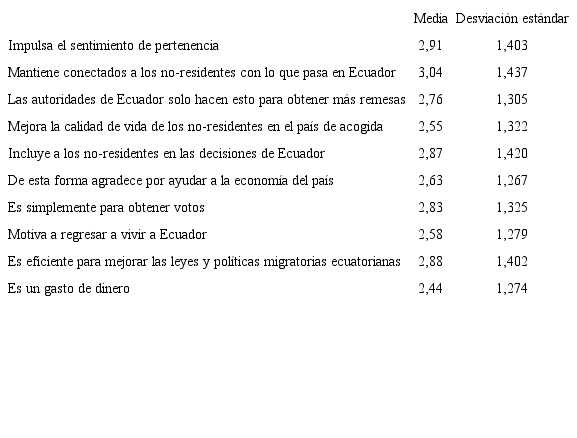 | | Media | Desviación estándar |
|---|---|---|
| Impulsa el sentimiento de pertenencia | 2,91 | 1,403 |
| Mantiene conectados a los no-residentes con lo que pasa en Ecuador | 3,04 | 1,437 |
| Las autoridades de Ecuador solo hacen esto para obtener más remesas | 2,76 | 1,305 |
| Mejora la calidad de vida de los no-residentes en el país de acogida | 2,55 | 1,322 |
| Incluye a los no-residentes en las decisiones de Ecuador | 2,87 | 1,420 |
| De esta forma agradece por ayudar a la economía del país | 2,63 | 1,267 |
| Es simplemente para obtener votos | 2,83 | 1,325 |
| Motiva a regresar a vivir a Ecuador | 2,58 | 1,279 |
| Es eficiente para mejorar las leyes y políticas migratorias ecuatorianas | 2,88 | 1,402 |
| Es un gasto de dinero | 2,44 | 1,274 |